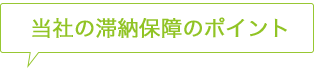 当社の滞納保障のポイント